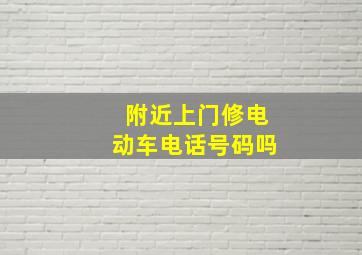 附近上门修电动车电话号码吗